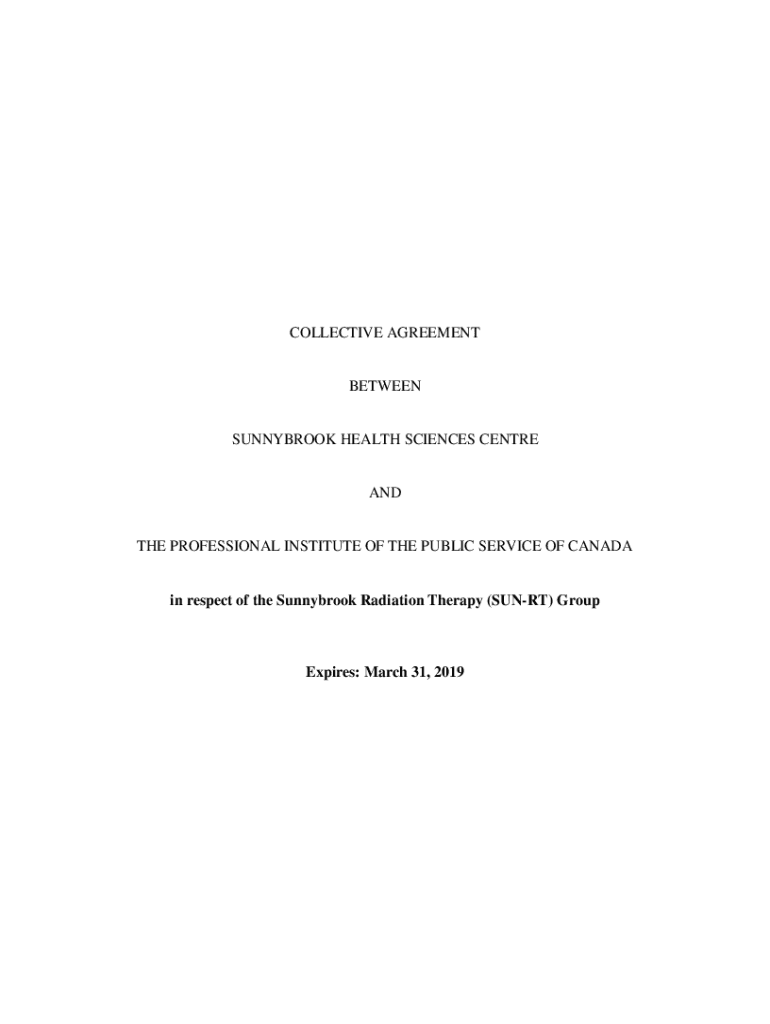 COLLECTIVE AGREEMENT

BETWEEN

SUNNYBROOK HEALTH SCIENCES CENTRE

AND

THE PROFESSIONAL INSTITUTE OF THE PUBLIC SERVICE OF CANADA

in respect of the Sunnybrook Radiation Therapy (SUN-RT) Group

Expires: March 31, 2019